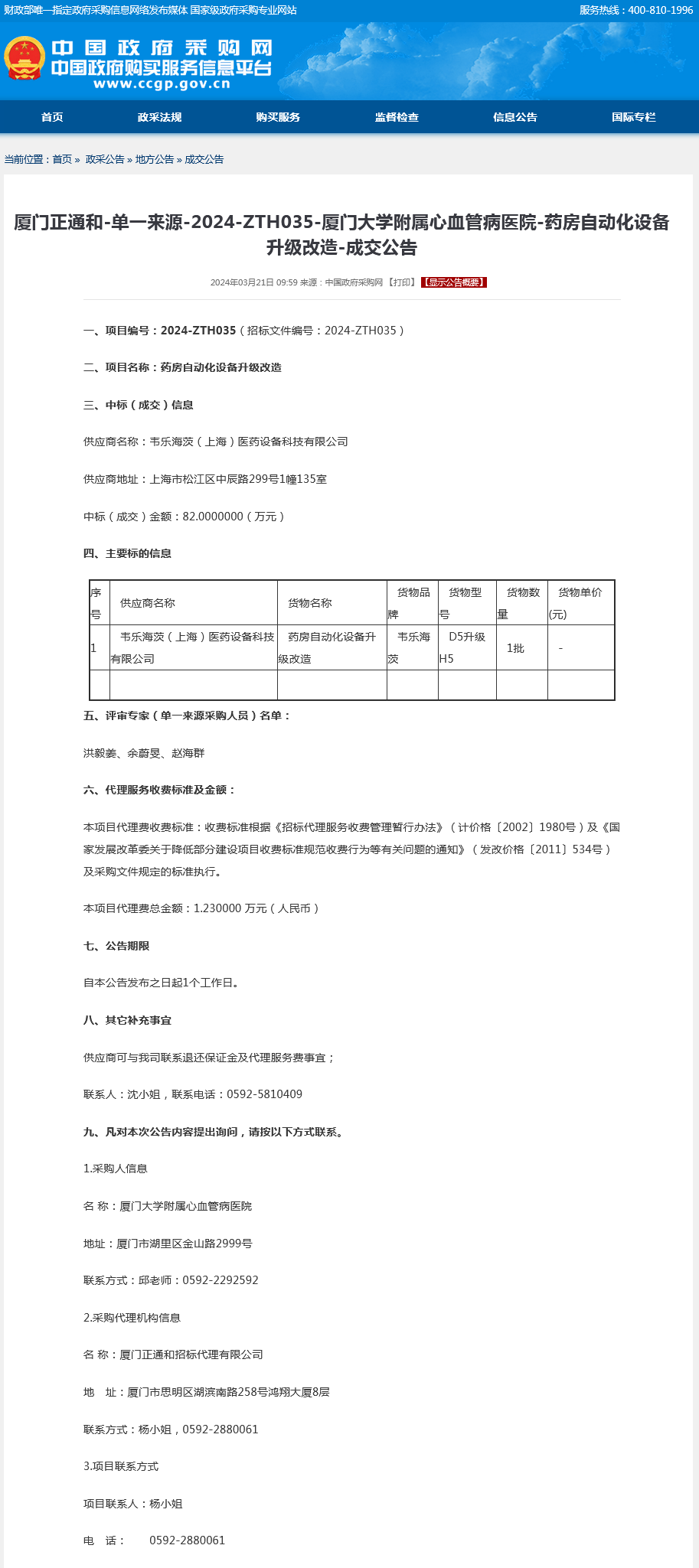 财政部唯一指定政府采购信息网络发布媒体 国家级政府采购专业网站

服务热线：400-810-1996

中国政府采购网
中国政府购买服务信息平台
www.ccgp.gov.cn

首页 政采法规 购买服务 监督检查 信息公告 国际专栏

当前位置：首页 » 政采公告 » 地方公告 » 成交公告

厦门正通和-单一来源-2024-ZTH035-厦门大学附属心血管病医院-药房自动化设备升级改造-成交公告

2024年03月21日 09:59 来源：中国政府采购网 【打印】 【显示公告概要】

一、项目编号：2024-ZTH035（招标文件编号：2024-ZTH035）

二、项目名称：药房自动化设备升级改造

三、中标（成交）信息

供应商名称：韦乐海茨（上海）医药设备科技有限公司

供应商地址：上海市松江区中辰路299号1幢135室

中标（成交）金额：82.0000000（万元）

四、主要标的信息

| 序号 | 供应商名称 | 货物名称 | 货物品牌 | 货物型号 | 货物数量 | 货物单价(元) |
|---|---|---|---|---|---|---|
| 1 | 韦乐海茨（上海）医药设备科技有限公司 | 药房自动化设备升级改造 | 韦乐海茨 | D5升级H5 | 1批 | - |
| | | | | | | |

五、评审专家（单一来源采购人员）名单：

洪毅姜、余蔚旻、赵海群

六、代理服务收费标准及金额：

本项目代理费收费标准：收费标准根据《招标代理服务收费管理暂行办法》（计价格〔2002〕1980号）及《国家发展改革委关于降低部分建设项目收费标准规范收费行为等有关问题的通知》（发改价格〔2011〕534号）及采购文件规定的标准执行。

本项目代理费总金额：1.230000 万元（人民币）

七、公告期限

自本公告发布之日起1个工作日。

八、其它补充事宜

供应商可与我司联系退还保证金及代理服务费事宜；

联系人：沈小姐，联系电话：0592-5810409

九、凡对本次公告内容提出询问，请按以下方式联系。

1.采购人信息

名 称：厦门大学附属心血管病医院

地址：厦门市湖里区金山路2999号

联系方式：邱老师：0592-2292592

2.采购代理机构信息

名 称：厦门正通和招标代理有限公司

地 址：厦门市思明区湖滨南路258号鸿翔大厦8层

联系方式：杨小姐，0592-2880061

3.项目联系方式

项目联系人：杨小姐

电 话： 0592-2880061